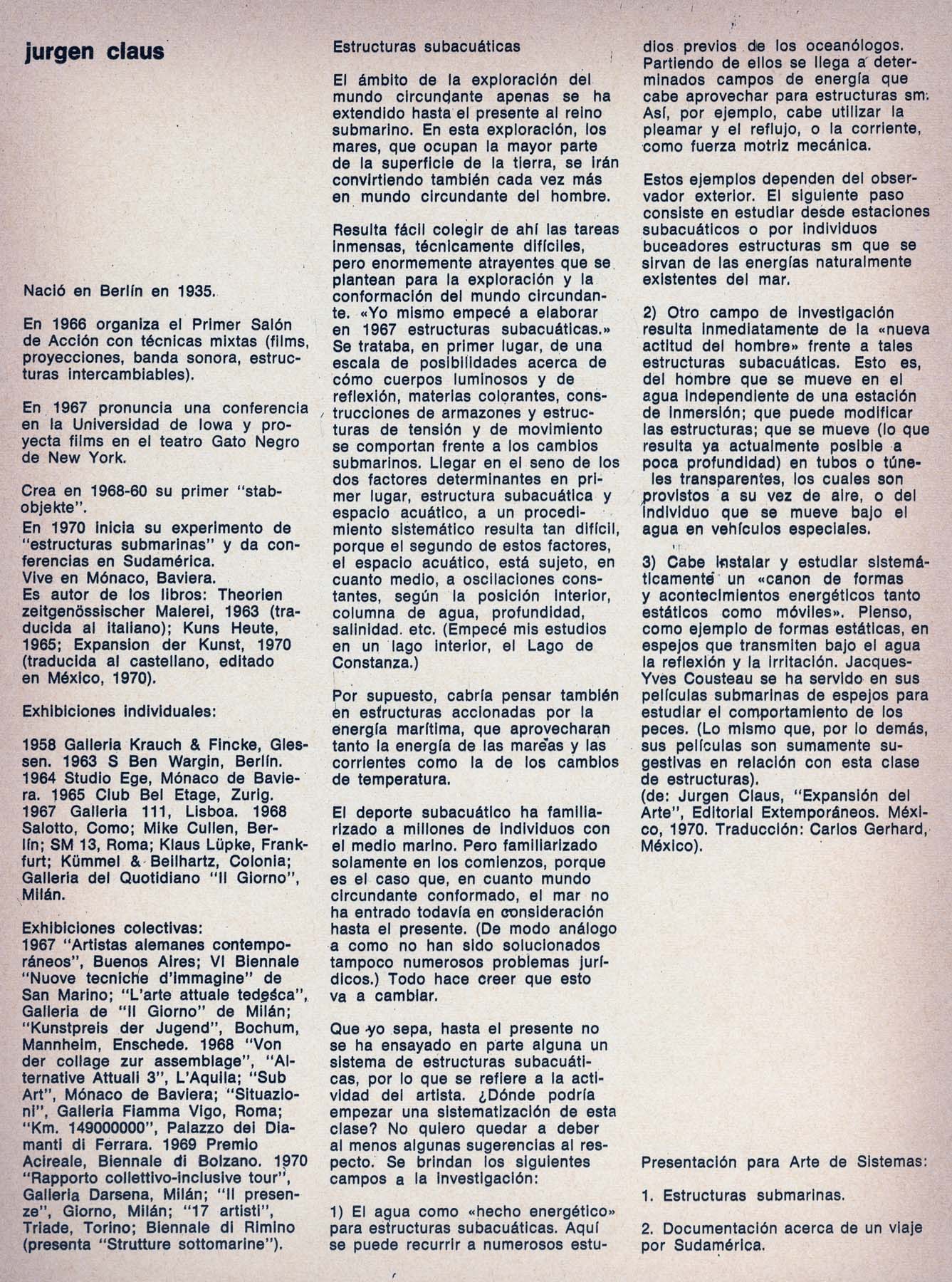 jurgen claus

Nació en Berlín en 1935.

En 1966 organiza el Primer Salón de Acción con técnicas mixtas (films, proyecciones, banda sonora, estructuras intercambiables).

En 1967 pronuncia una conferencia en la Universidad de Iowa y proyecta films en el teatro Gato Negro de New York.

Crea en 1968-60 su primer "stabobjekte".
En 1970 inicia su experimento de "estructuras submarinas" y da conferencias en Sudamérica.
Vive en Mónaco, Baviera.
Es autor de los libros: Theorien zeitgenössischer Malerei, 1963 (traducida al italiano); Kuns Heute, 1965; Expansion der Kunst, 1970 (traducida al castellano, editado en México, 1970).

Exhibiciones individuales:

1958 Galleria Krauch & Fincke, Giessen. 1963 S Ben Wargin, Berlín. 1964 Studio Ege, Mónaco de Baviera. 1965 Club Bel Etage, Zurig. 1967 Galleria 111, Lisboa. 1968 Salotto, Como; Mike Cullen, Berlín; SM 13, Roma; Klaus Lüpke, Frankfurt; Kümmel & Beilhartz, Colonia; Galleria del Quotidiano "Il Giorno", Milán.

Exhibiciones colectivas:
1967 "Artistas alemanes contemporáneos", Buenos Aires; VI Biennale "Nuove tecniche d'immagine" de San Marino; "L'arte attuale tedesca", Galleria de "Il Giorno" de Milán; "Kunstpreis der Jugend", Bochum, Mannheim, Enschede. 1968 "Von der collage zur assemblage", "Alternative Attuali 3", L'Aquila; "Sub Art", Mónaco de Baviera; "Situazioni", Galleria Fiamma Vigo, Roma; "Km. 149000000", Palazzo dei Diamanti di Ferrara. 1969 Premio Acireale, Biennale di Bolzano. 1970 "Rapporto collettivo-inclusive tour", Galleria Darsena, Milán; "Il presenze", Giorno, Milán; "17 artisti", Triade, Torino; Biennale di Rimino (presenta "Strutture sottomarine").

Estructuras subacuáticas

El ámbito de la exploración del mundo circundante apenas se ha extendido hasta el presente al reino submarino. En esta exploración, los mares, que ocupan la mayor parte de la superficie de la tierra, se irán convirtiendo también cada vez más en mundo circundante del hombre.

Resulta fácil colegir de ahí las tareas inmensas, técnicamente difíciles, pero enormemente atrayentes que se plantean para la exploración y la conformación del mundo circundante. «Yo mismo empecé a elaborar en 1967 estructuras subacuáticas.» Se trataba, en primer lugar, de una escala de posibilidades acerca de cómo cuerpos luminosos y de reflexión, materias colorantes, construcciones de armazones y estructuras de tensión y de movimiento se comportan frente a los cambios submarinos. Llegar en el seno de los dos factores determinantes en primer lugar, estructura subacuática y espacio acuático, a un procedimiento sistemático resulta tan difícil, porque el segundo de estos factores, el espacio acuático, está sujeto, en cuanto medio, a oscilaciones constantes, según la posición interior, columna de agua, profundidad, salinidad. etc. (Empecé mis estudios en un lago interior, el Lago de Constanza.)

Por supuesto, cabría pensar también en estructuras accionadas por la energía marítima, que aprovecharan tanto la energía de las mareas y las corrientes como la de los cambios de temperatura.

El deporte subacuático ha familiarizado a millones de individuos con el medio marino. Pero familiarizado solamente en los comienzos, porque es el caso que, en cuanto mundo circundante conformado, el mar no ha entrado todavía en consideración hasta el presente. (De modo análogo a como no han sido solucionados tampoco numerosos problemas jurídicos.) Todo hace creer que esto va a cambiar.

Que yo sepa, hasta el presente no se ha ensayado en parte alguna un sistema de estructuras subacuáticas, por lo que se refiere a la actividad del artista. ¿Dónde podría empezar una sistematización de esta clase? No quiero quedar a deber al menos algunas sugerencias al respecto. Se brindan los siguientes campos a la investigación:

1) El agua como «hecho energético» para estructuras subacuáticas. Aquí se puede recurrir a numerosos estudios previos de los oceanólogos. Partiendo de ellos se llega a determinados campos de energía que cabe aprovechar para estructuras sm. Así, por ejemplo, cabe utilizar la pleamar y el reflujo, o la corriente, como fuerza motriz mecánica.

Estos ejemplos dependen del observador exterior. El siguiente paso consiste en estudiar desde estaciones subacuáticos o por individuos buceadores estructuras sm que se sirvan de las energías naturalmente existentes del mar.

2) Otro campo de investigación resulta inmediatamente de la «nueva actitud del hombre» frente a tales estructuras subacuáticas. Esto es, del hombre que se mueve en el agua independiente de una estación de inmersión; que puede modificar las estructuras; que se mueve (lo que resulta ya actualmente posible a poca profundidad) en tubos o túneles transparentes, los cuales son provistos a su vez de aire, o del individuo que se mueve bajo el agua en vehículos especiales.

3) Cabe instalar y estudiar sistemáticamente un «canon de formas y acontecimientos energéticos tanto estáticos como móviles». Pienso, como ejemplo de formas estáticas, en espejos que transmiten bajo el agua la reflexión y la irritación. Jacques-Yves Cousteau se ha servido en sus películas submarinas de espejos para estudiar el comportamiento de los peces. (Lo mismo que, por lo demás, sus películas son sumamente sugestivas en relación con esta clase de estructuras).
(de: Jurgen Claus, "Expansión del Arte", Editorial Extemporáneos. México, 1970. Traducción: Carlos Gerhard, México).

Presentación para Arte de Sistemas:

1. Estructuras submarinas.

2. Documentación acerca de un viaje por Sudamérica.